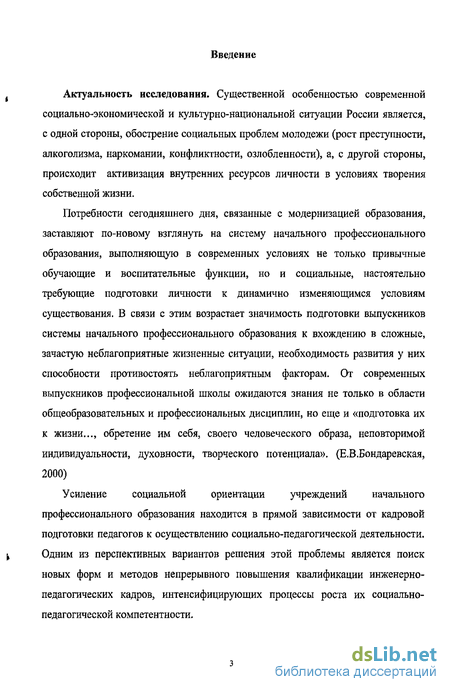 Введение

Актуальность исследования. Существенной особенностью современной социально-экономической и культурно-национальной ситуации России является, с одной стороны, обострение социальных проблем молодежи (рост преступности, алкоголизма, наркомании, конфликтности, озлобленности), а, с другой стороны, происходит активизация внутренних ресурсов личности в условиях творения собственной жизни.

Потребности сегодняшнего дня, связанные с модернизацией образования, заставляют по-новому взглянуть на систему начального профессионального образования, выполняющую в современных условиях не только привычные обучающие и воспитательные функции, но и социальные, настоятельно требующие подготовки личности к динамично изменяющимся условиям существования. В связи с этим возрастает значимость подготовки выпускников системы начального профессионального образования к вхождению в сложные, зачастую неблагоприятные жизненные ситуации, необходимость развития у них способности противостоять неблагоприятным факторам. От современных выпускников профессиональной школы ожидаются знания не только в области общеобразовательных и профессиональных дисциплин, но еще и «подготовка их к жизни…, обретение им себя, своего человеческого образа, неповторимой индивидуальности, духовности, творческого потенциала». (Е.В.Бондаревская, 2000)

Усиление социальной ориентации учреждений начального профессионального образования находится в прямой зависимости от кадровой подготовки педагогов к осуществлению социально-педагогической деятельности. Одним из перспективных вариантов решения этой проблемы является поиск новых форм и методов непрерывного повышения квалификации инженерно-педагогических кадров, интенсифицирующих процессы роста их социально-педагогической компетентности.

3

dsLib.net
библиотека диссертаций